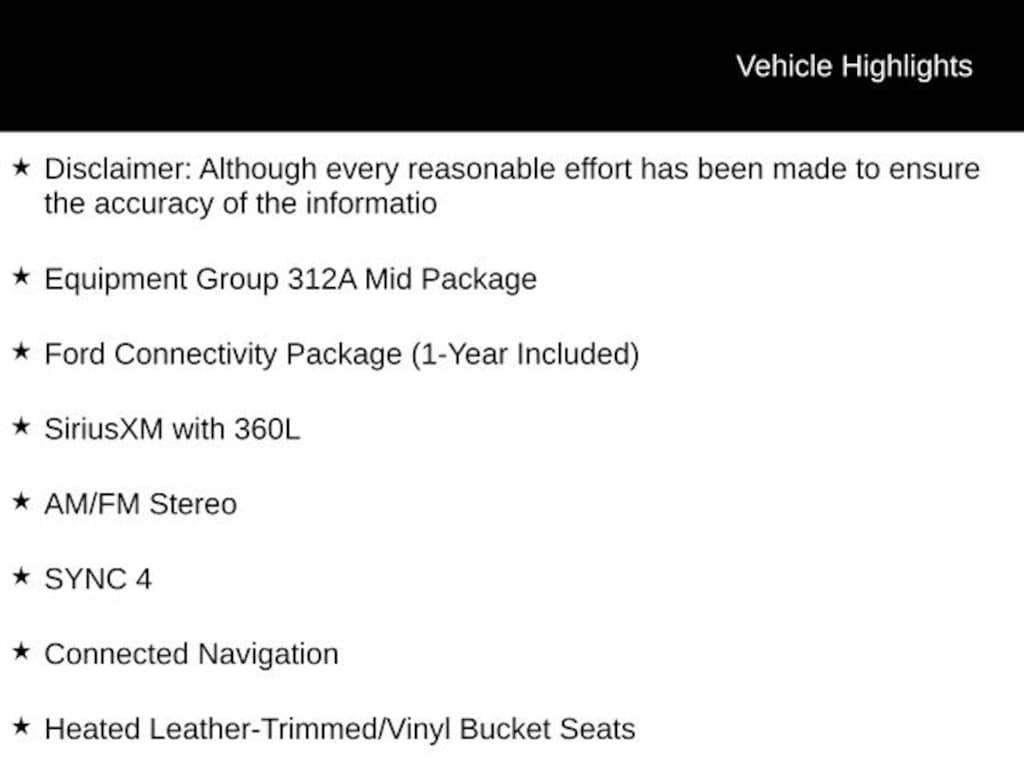 Vehicle Highlights

★ Disclaimer: Although every reasonable effort has been made to ensure the accuracy of the informatio

★ Equipment Group 312A Mid Package

★ Ford Connectivity Package (1-Year Included)

★ SiriusXM with 360L

★ AM/FM Stereo

★ SYNC 4

★ Connected Navigation

★ Heated Leather-Trimmed/Vinyl Bucket Seats